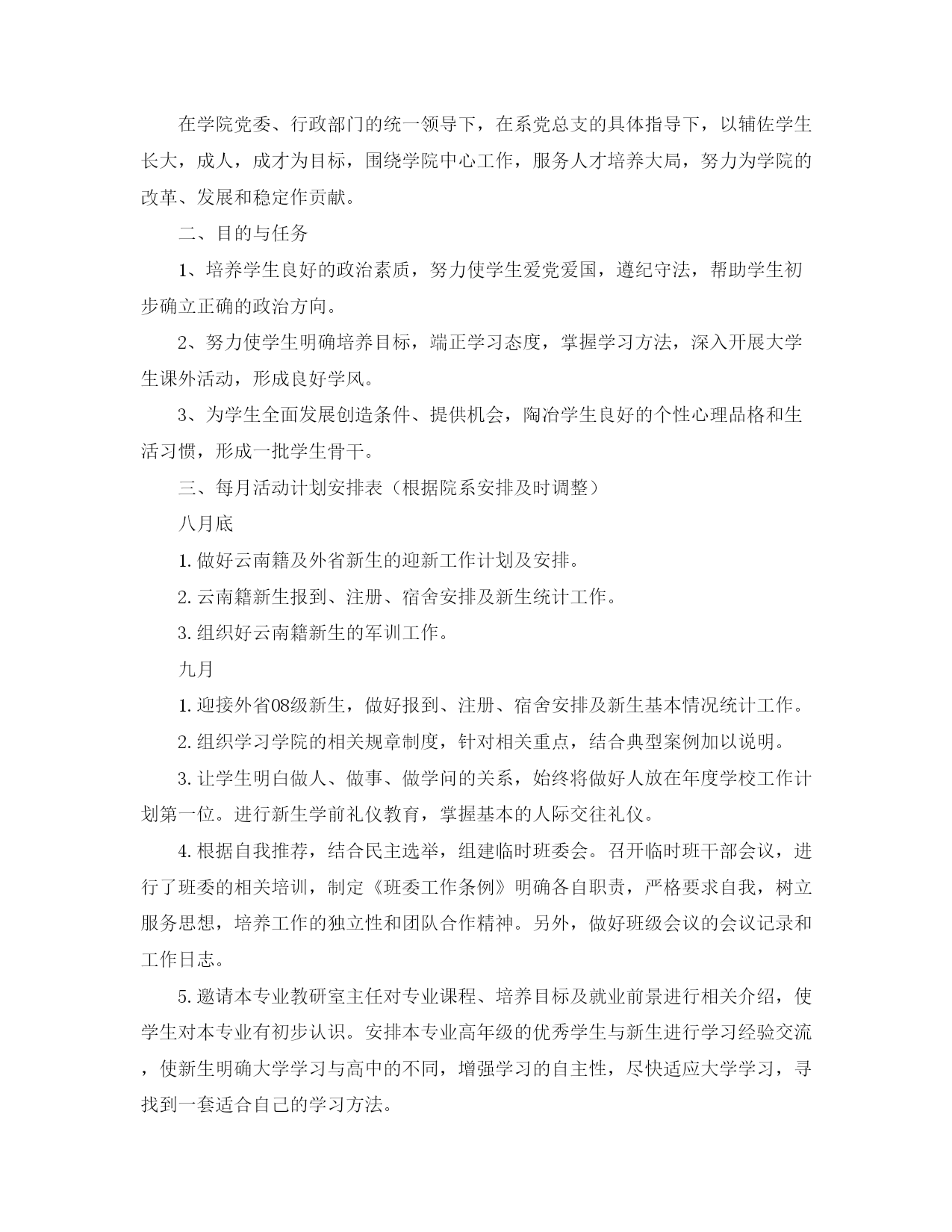 在学院党委、行政部门的统一领导下，在系党总支的具体指导下，以辅佐学生长大，成人，成才为目标，围绕学院中心工作，服务人才培养大局，努力为学院的改革、发展和稳定作贡献。

二、目的与任务

1、培养学生良好的政治素质，努力使学生爱党爱国，遵纪守法，帮助学生初步确立正确的政治方向。

2、努力使学生明确培养目标，端正学习态度，掌握学习方法，深入开展大学生课外活动，形成良好学风。

3、为学生全面发展创造条件、提供机会，陶冶学生良好的个性心理品格和生活习惯，形成一批学生骨干。

三、每月活动计划安排表（根据院系安排及时调整）

八月底

1. 做好云南籍及外省新生的迎新工作计划及安排。

2. 云南籍新生报到、注册、宿舍安排及新生统计工作。

3. 组织好云南籍新生的军训工作。

九月

1. 迎接外省08级新生，做好报到、注册、宿舍安排及新生基本情况统计工作。

2. 组织学习学院的相关规章制度，针对相关重点，结合典型案例加以说明。

3. 让学生明白做人、做事、做学问的关系，始终将做好人放在年度学校工作计划第一位。进行新生学前礼仪教育，掌握基本的人际交往礼仪。

4. 根据自我推荐，结合民主选举，组建临时班委会。召开临时班干部会议，进行了班委的相关培训，制定《班委工作条例》明确各自职责，严格要求自我，树立服务思想，培养工作的独立性和团队合作精神。另外，做好班级会议的会议记录和工作日志。

5. 邀请本专业教研室主任对专业课程、培养目标及就业前景进行相关介绍，使学生对本专业有初步认识。安排本专业高年级的优秀学生与新生进行学习经验交流，使新生明确大学学习与高中的不同，增强学习的自主性，尽快适应大学学习，寻找到一套适合自己的学习方法。